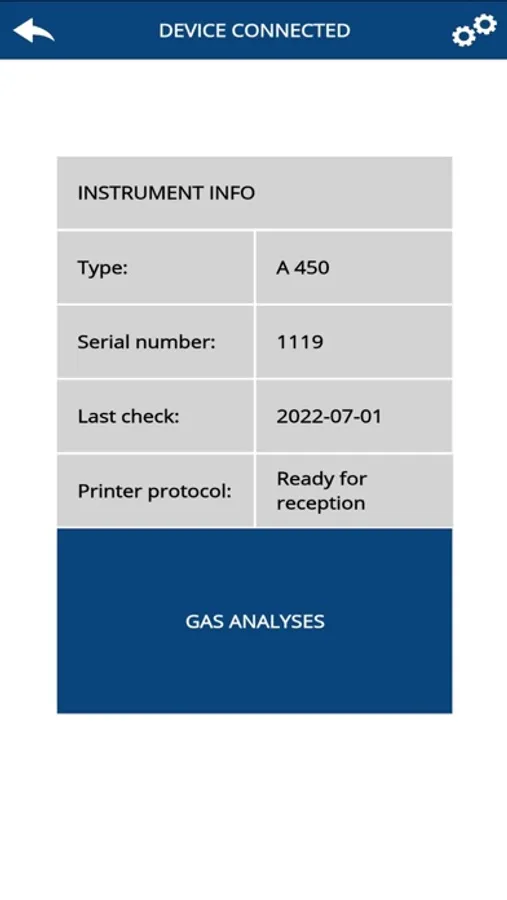 DEVICE CONNECTED

| INSTRUMENT INFO | |
|---|---|
| Type: | A 450 |
| Serial number: | 1119 |
| Last check: | 2022-07-01 |
| Printer protocol: | Ready for reception |

GAS ANALYSES